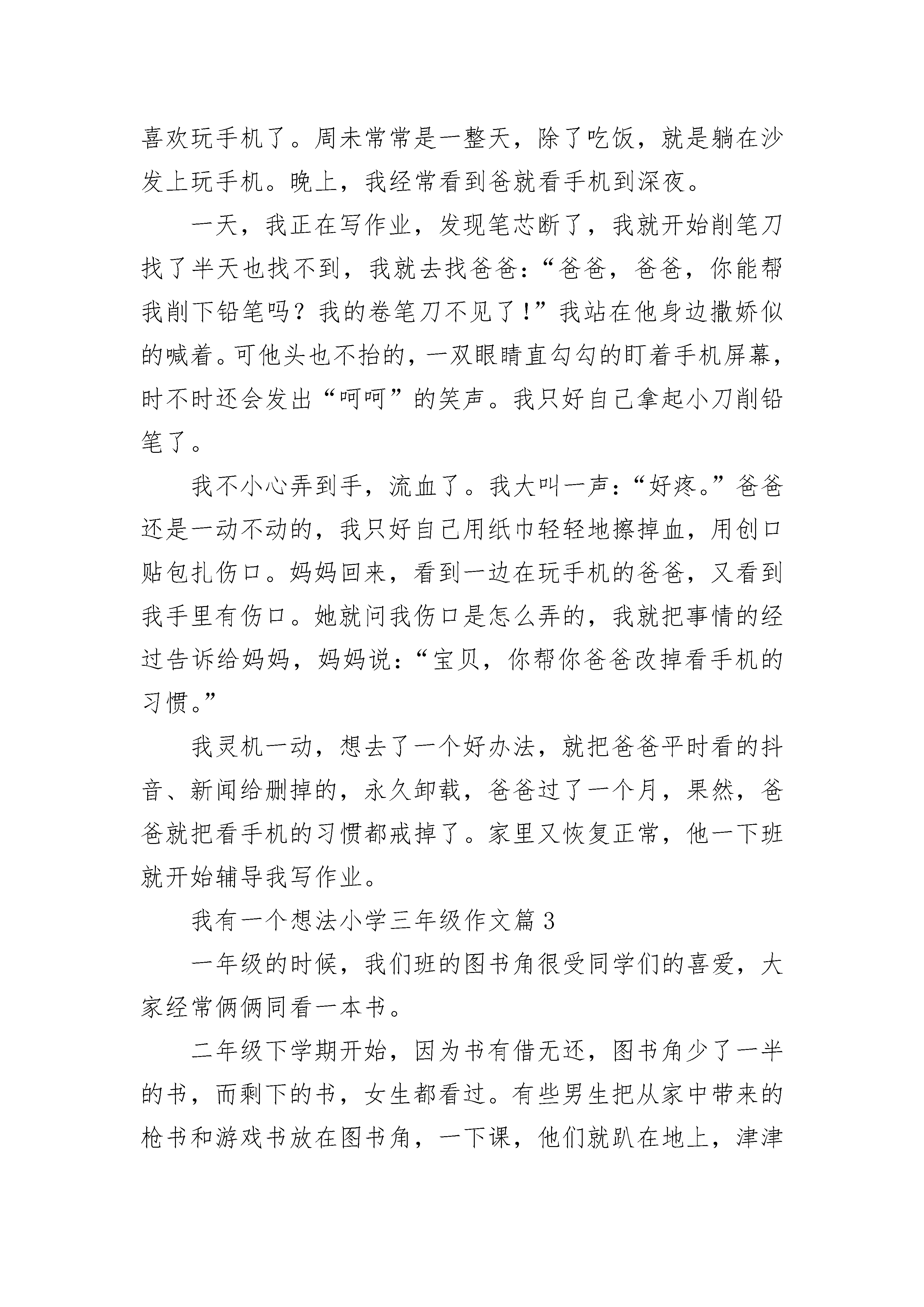 喜欢玩手机了。周未常常是一整天，除了吃饭，就是躺在沙发上玩手机。晚上，我经常看到爸就看手机到深夜。

一天，我正在写作业，发现笔芯断了，我就开始削笔刀找了半天也找不到，我就去找爸爸：“爸爸，爸爸，你能帮我削下铅笔吗？我的卷笔刀不见了！”我站在他身边撒娇似的喊着。可他头也不抬的，一双眼睛直勾勾的盯着手机屏幕，时不时还会发出“呵呵”的笑声。我只好自己拿起小刀削铅笔了。

我不小心弄到手，流血了。我大叫一声：“好疼。”爸爸还是一动不动的，我只好自己用纸巾轻轻地擦掉血，用创口贴包扎伤口。妈妈回来，看到一边在玩手机的爸爸，又看到我手里有伤口。她就问我伤口是怎么弄的，我就把事情的经过告诉给妈妈，妈妈说：“宝贝，你帮你爸爸改掉看手机的习惯。”

我灵机一动，想去了一个好办法，就把爸爸平时看的抖音、新闻给删掉的，永久卸载，爸爸过了一个月，果然，爸爸就把看手机的习惯都戒掉了。家里又恢复正常，他一下班就开始辅导我写作业。

我有一个想法小学三年级作文篇3

一年级的时候，我们班的图书角很受同学们的喜爱，大家经常俩俩同看一本书。

二年级下学期开始，因为书有借无还，图书角少了一半的书，而剩下的书，女生都看过。有些男生把从家中带来的枪书和游戏书放在图书角，一下课，他们就趴在地上，津津